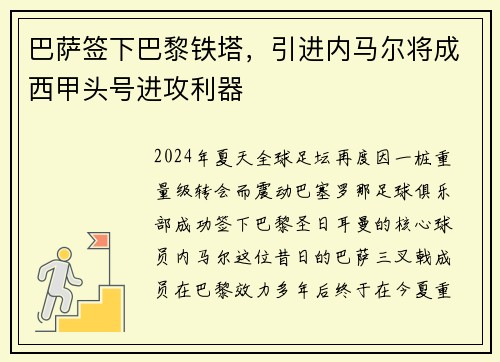 巴萨签下巴黎铁塔，引进内马尔将成西甲头号进攻利器

2024年夏天全球足坛再度因一桩重量级转会而震动巴塞罗那足球俱乐部成功签下巴黎圣日耳曼的核心球员内马尔这位昔日的巴萨三叉戟成员在巴黎效力多年后终于在今夏重